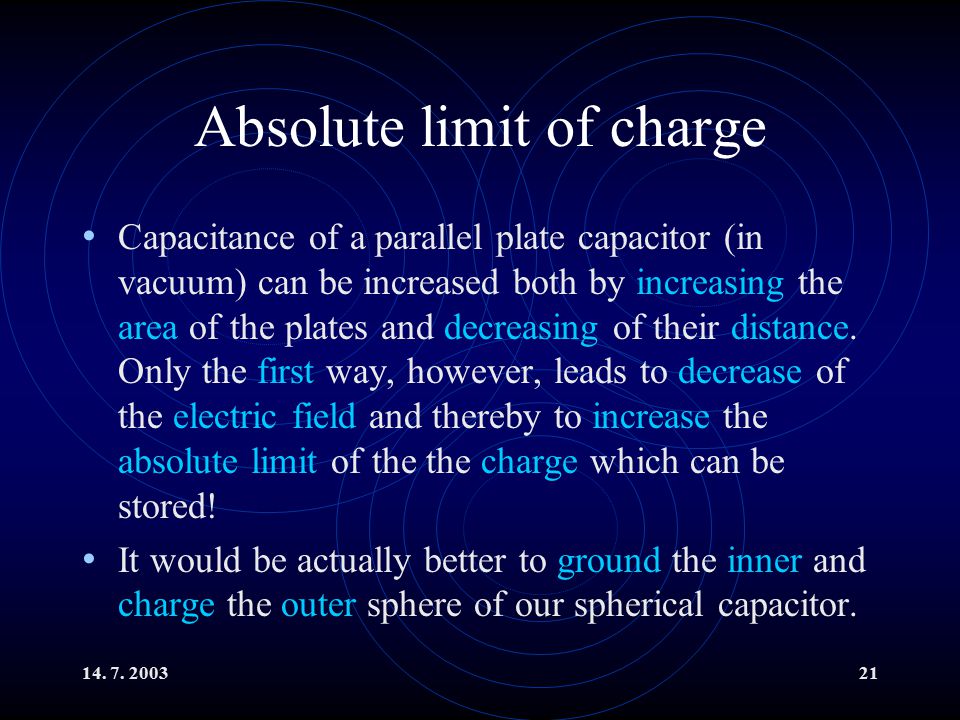 Absolute limit of charge

• Capacitance of a parallel plate capacitor (in vacuum) can be increased both by increasing the area of the plates and decreasing of their distance. Only the first way, however, leads to decrease of the electric field and thereby to increase the absolute limit of the the charge which can be stored!

• It would be actually better to ground the inner and charge the outer sphere of our spherical capacitor.

14. 7. 2003

21